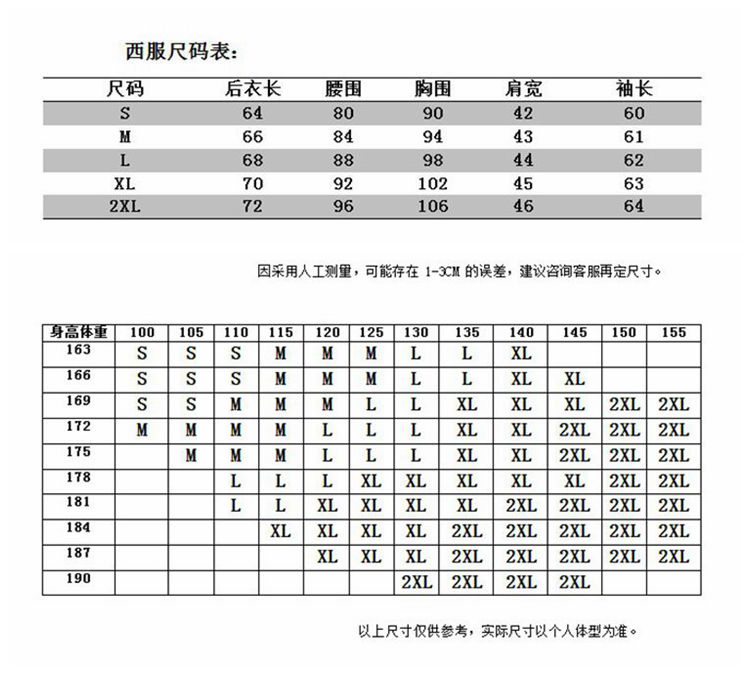 西服尺码表:

| 尺码 | 后衣长 | 腰围 | 胸围 | 肩宽 | 袖长 |
|---|---|---|---|---|---|
| S | 64 | 80 | 90 | 42 | 60 |
| M | 66 | 84 | 94 | 43 | 61 |
| L | 68 | 88 | 98 | 44 | 62 |
| XL | 70 | 92 | 102 | 45 | 63 |
| 2XL | 72 | 96 | 106 | 46 | 64 |

因采用人工测量，可能存在 1-3CM 的误差，建议咨询客服再定尺寸。

| 身高体重 | 100 | 105 | 110 | 115 | 120 | 125 | 130 | 135 | 140 | 145 | 150 | 155 |
|---|---|---|---|---|---|---|---|---|---|---|---|---|
| 163 | S | S | S | M | M | M | L | L | XL | | | |
| 166 | S | S | S | M | M | M | L | L | XL | XL | | |
| 169 | S | S | M | M | M | L | L | XL | XL | XL | 2XL | 2XL |
| 172 | M | M | M | M | L | L | L | XL | XL | 2XL | 2XL | 2XL |
| 175 | | M | M | M | L | L | L | XL | XL | 2XL | 2XL | 2XL |
| 178 | | | L | L | L | XL | XL | XL | XL | XL | 2XL | 2XL |
| 181 | | | L | L | XL | XL | XL | XL | 2XL | 2XL | 2XL | 2XL |
| 184 | | | | XL | XL | XL | XL | 2XL | 2XL | 2XL | 2XL | 2XL |
| 187 | | | | | XL | XL | XL | 2XL | 2XL | 2XL | 2XL | 2XL |
| 190 | | | | | | | 2XL | 2XL | 2XL | 2XL | | |

以上尺寸仅供参考，实际尺寸以个人体型为准。